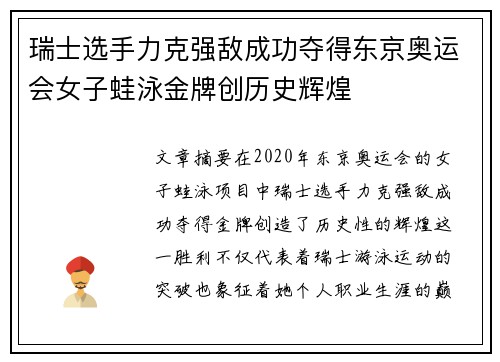 瑞士选手力克强敌成功夺得东京奥运会女子蛙泳金牌创历史辉煌

文章摘要在2020年东京奥运会的女子蛙泳项目中瑞士选手力克强敌成功夺得金牌创造了历史性的辉煌这一胜利不仅代表着瑞士游泳运动的突破也象征着她个人职业生涯的巅